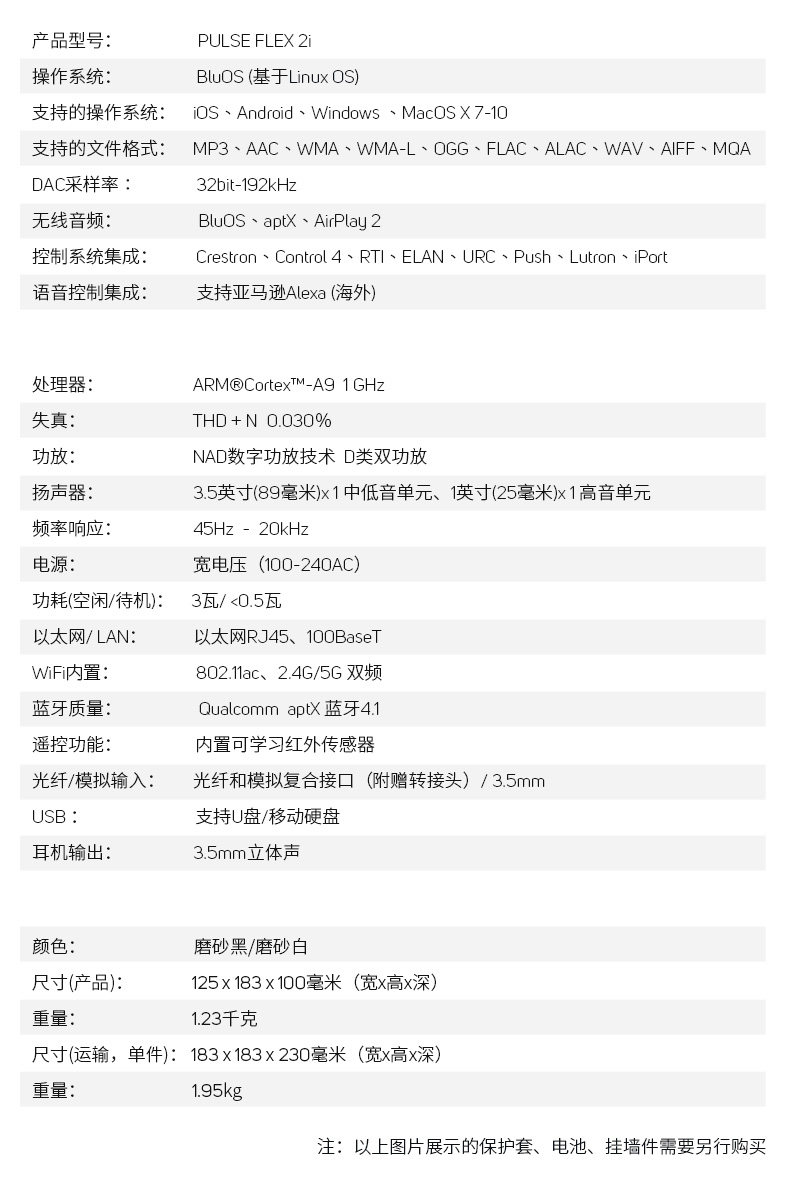 | | |
|---|---|
| 产品型号： | PULSE FLEX 2i |
| 操作系统： | BluOS (基于Linux OS) |
| 支持的操作系统： | iOS、Android、Windows 、MacOS X 7-10 |
| 支持的文件格式： | MP3、AAC、WMA、WMA-L、OGG、FLAC、ALAC、WAV、AIFF、MQA |
| DAC采样率： | 32bit-192kHz |
| 无线音频： | BluOS、aptX、AirPlay 2 |
| 控制系统集成： | Crestron、Control 4、RTI、ELAN、URC、Push、Lutron、iPort |
| 语音控制集成： | 支持亚马逊Alexa (海外) |

| | |
|---|---|
| 处理器： | ARM®Cortex™-A9 1 GHz |
| 失真： | THD + N 0.030% |
| 功放： | NAD数字功放技术 D类双功放 |
| 扬声器： | 3.5英寸(89毫米)x 1 中低音单元、1英寸(25毫米)x 1 高音单元 |
| 频率响应： | 45Hz - 20kHz |
| 电源： | 宽电压（100-240AC） |
| 功耗(空闲/待机)： | 3瓦/ <0.5瓦 |
| 以太网/ LAN： | 以太网RJ45、100BaseT |
| WiFi内置： | 802.11ac、2.4G/5G 双频 |
| 蓝牙质量： | Qualcomm aptX 蓝牙4.1 |
| 遥控功能： | 内置可学习红外传感器 |
| 光纤/模拟输入： | 光纤和模拟复合接口（附赠转接头）/ 3.5mm |
| USB： | 支持U盘/移动硬盘 |
| 耳机输出： | 3.5mm立体声 |

| | |
|---|---|
| 颜色： | 磨砂黑/磨砂白 |
| 尺寸(产品)： | 125 x 183 x 100毫米（宽x高x深） |
| 重量： | 1.23千克 |
| 尺寸(运输，单件)： | 183 x 183 x 230毫米（宽x高x深） |
| 重量： | 1.95kg |

注：以上图片展示的保护套、电池、挂墙件需要另行购买